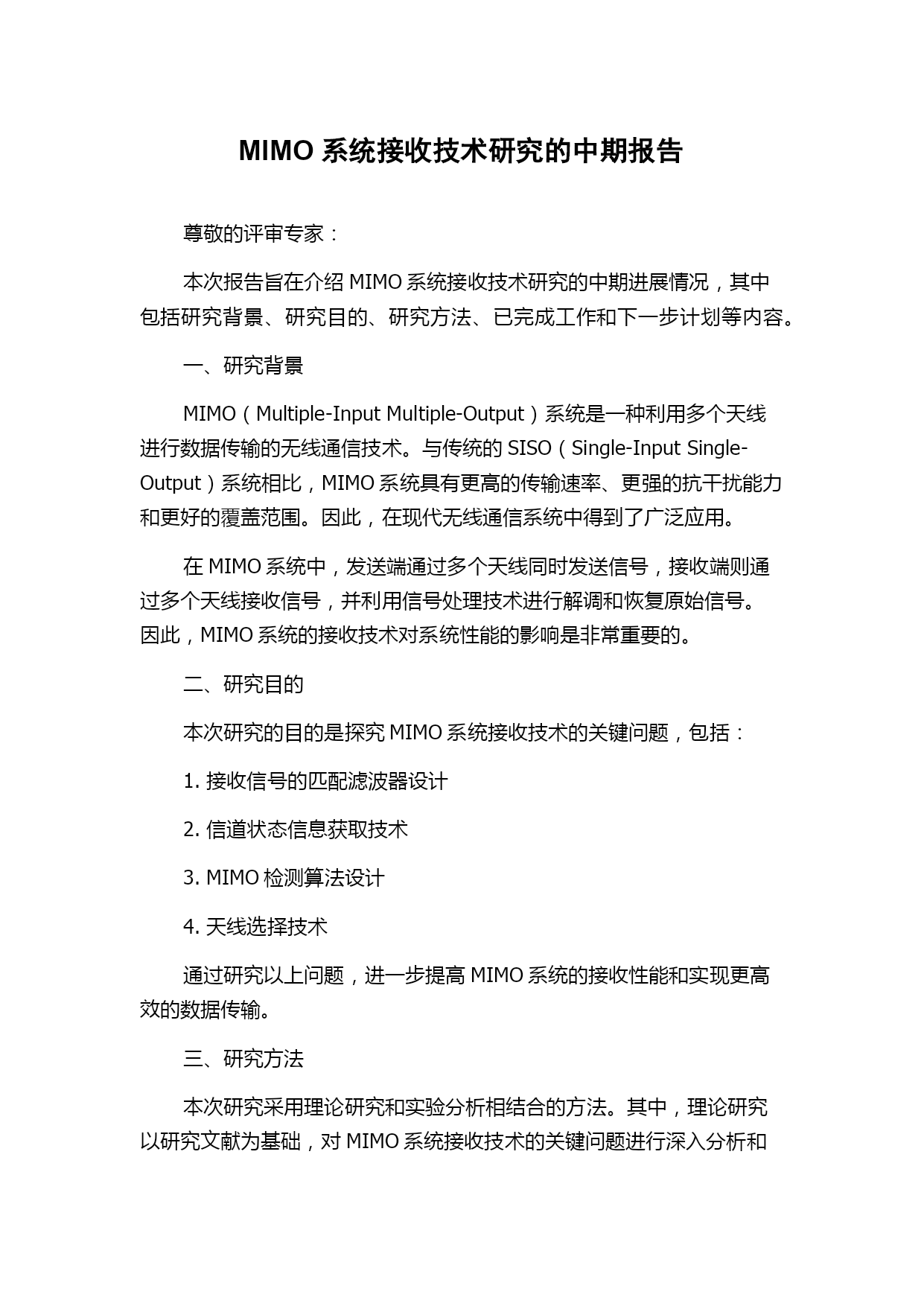 MIMO 系统接收技术研究的中期报告

尊敬的评审专家：

本次报告旨在介绍 MIMO 系统接收技术研究的中期进展情况，其中包括研究背景、研究目的、研究方法、已完成工作和下一步计划等内容。

一、研究背景

MIMO（Multiple-Input Multiple-Output）系统是一种利用多个天线进行数据传输的无线通信技术。与传统的 SISO（Single-Input Single-Output）系统相比，MIMO 系统具有更高的传输速率、更强的抗干扰能力和更好的覆盖范围。因此，在现代无线通信系统中得到了广泛应用。

在 MIMO 系统中，发送端通过多个天线同时发送信号，接收端则通过多个天线接收信号，并利用信号处理技术进行解调和恢复原始信号。因此，MIMO 系统的接收技术对系统性能的影响是非常重要的。

二、研究目的

本次研究的目的是探究 MIMO 系统接收技术的关键问题，包括：

1. 接收信号的匹配滤波器设计

2. 信道状态信息获取技术

3. MIMO 检测算法设计

4. 天线选择技术

通过研究以上问题，进一步提高 MIMO 系统的接收性能和实现更高效的数据传输。

三、研究方法

本次研究采用理论研究和实验分析相结合的方法。其中，理论研究以研究文献为基础，对 MIMO 系统接收技术的关键问题进行深入分析和